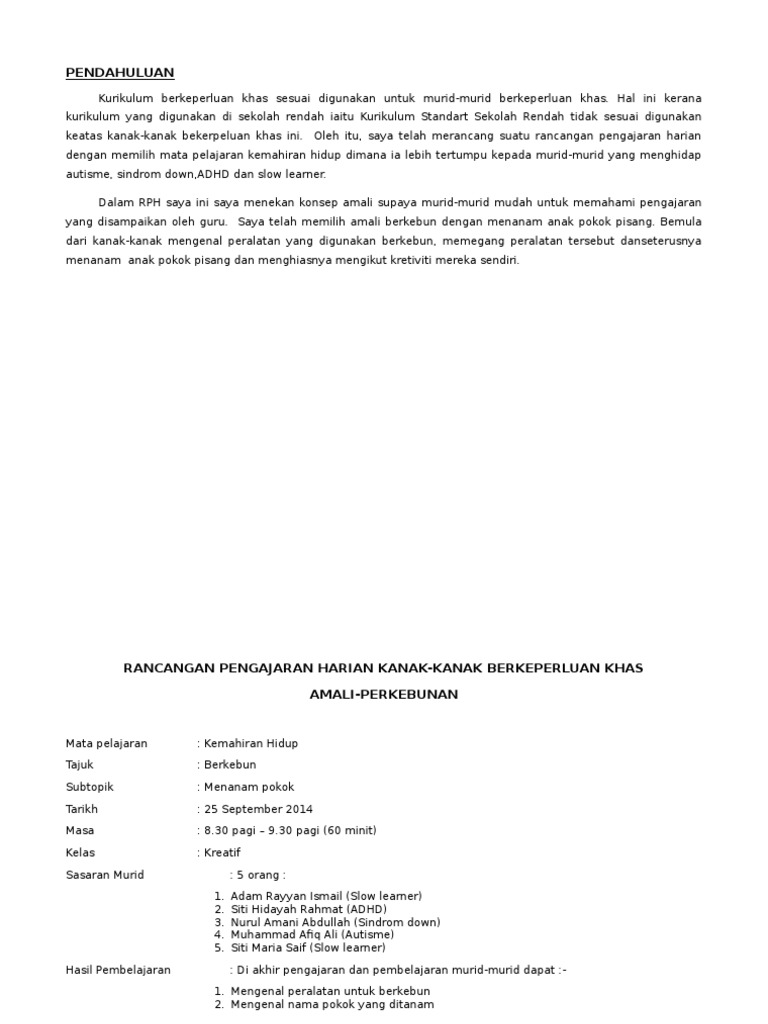 PENDAHULUAN

Kurikulum berkeperluan khas sesuai digunakan untuk murid-murid berkeperluan khas. Hal ini kerana kurikulum yang digunakan di sekolah rendah iaitu Kurikulum Standart Sekolah Rendah tidak sesuai digunakan keatas kanak-kanak bekerpeluan khas ini. Oleh itu, saya telah merancang suatu rancangan pengajaran harian dengan memilih mata pelajaran kemahiran hidup dimana ia lebih tertumpu kepada murid-murid yang menghidap autisme, sindrom down,ADHD dan slow learner.

Dalam RPH saya ini saya menekan konsep amali supaya murid-murid mudah untuk memahami pengajaran yang disampaikan oleh guru. Saya telah memilih amali berkebun dengan menanam anak pokok pisang. Bemula dari kanak-kanak mengenal peralatan yang digunakan berkebun, memegang peralatan tersebut danseterusnya menanam anak pokok pisang dan menghiasnya mengikut kretiviti mereka sendiri.

RANCANGAN PENGAJARAN HARIAN KANAK-KANAK BERKEPERLUAN KHAS

AMALI-PERKEBUNAN

Mata pelajaran : Kemahiran Hidup

Tajuk : Berkebun

Subtopik : Menanam pokok

Tarikh : 25 September 2014

Masa : 8.30 pagi – 9.30 pagi (60 minit)

Kelas : Kreatif

Sasaran Murid : 5 orang :

1. Adam Rayyan Ismail (Slow learner)
2. Siti Hidayah Rahmat (ADHD)
3. Nurul Amani Abdullah (Sindrom down)
4. Muhammad Afiq Ali (Autisme)
5. Siti Maria Saif (Slow learner)

Hasil Pembelajaran : Di akhir pengajaran dan pembelajaran murid-murid dapat :-

1. Mengenal peralatan untuk berkebun
2. Mengenal nama pokok yang ditanam